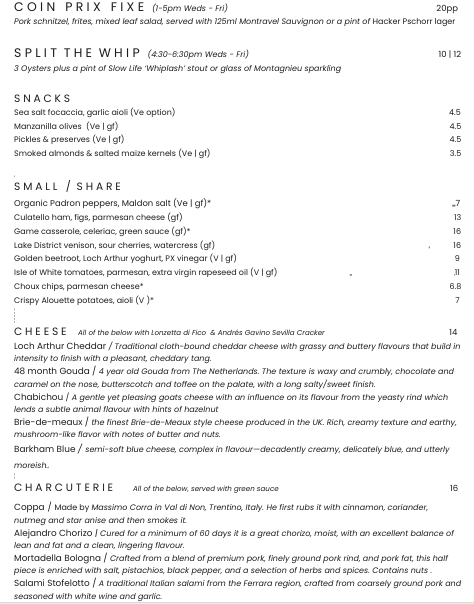 COIN PRIX FIXE (1-5pm Weds - Fri) 20pp
Pork schnitzel, frites, mixed leaf salad, served with 125ml Montravel Sauvignon or a pint of Hacker Pschorr lager

SPLIT THE WHIP (4:30-6:30pm Weds - Fri) 10 | 12
3 Oysters plus a pint of Slow Life 'Whiplash' stout or glass of Montagnieu sparkling

SNACKS
Sea salt focaccia, garlic aioli (Ve option) 4.5
Manzanilla olives (Ve | gf) 4.5
Pickles & preserves (Ve | gf) 4.5
Smoked almonds & salted maize kernels (Ve | gf) 3.5

SMALL / SHARE
Organic Padron peppers, Maldon salt (Ve | gf)* 7
Culatello ham, figs, parmesan cheese (gf) 13
Game casserole, celeriac, green sauce (gf)* 16
Lake District venison, sour cherries, watercress (gf) 16
Golden beetroot, Loch Arthur yoghurt, PX vinegar (V | gf) 9
Isle of White tomatoes, parmesan, extra virgin rapeseed oil (V | gf) 11
Choux chips, parmesan cheese* 6.8
Crispy Alouette potatoes, aioli (V )* 7

CHEESE All of the below with Lonzetta di Fico & Andrés Gavino Sevilla Cracker 14
Loch Arthur Cheddar / Traditional cloth-bound cheddar cheese with grassy and buttery flavours that build in intensity to finish with a pleasant, cheddary tang.
48 month Gouda / 4 year old Gouda from The Netherlands. The texture is waxy and crumbly, chocolate and caramel on the nose, butterscotch and toffee on the palate, with a long salty/sweet finish.
Chabichou / A gentle yet pleasing goats cheese with an influence on its flavour from the yeasty rind which lends a subtle animal flavour with hints of hazelnut
Brie-de-meaux / the finest Brie-de-Meaux style cheese produced in the UK. Rich, creamy texture and earthy, mushroom-like flavor with notes of butter and nuts.
Barkham Blue / semi-soft blue cheese, complex in flavour—decadently creamy, delicately blue, and utterly moreish.

CHARCUTERIE All of the below, served with green sauce 16
Coppa / Made by Massimo Corra in Val di Non, Trentino, Italy. He first rubs it with cinnamon, coriander, nutmeg and star anise and then smokes it.
Alejandro Chorizo / Cured for a minimum of 60 days it is a great chorizo, moist, with an excellent balance of lean and fat and a clean, lingering flavour.
Mortadella Bologna / Crafted from a blend of premium pork, finely ground pork rind, and pork fat, this half piece is enriched with salt, pistachios, black pepper, and a selection of herbs and spices. Contains nuts .
Salami Stofelotto / A traditional Italian salami from the Ferrara region, crafted from coarsely ground pork and seasoned with white wine and garlic.